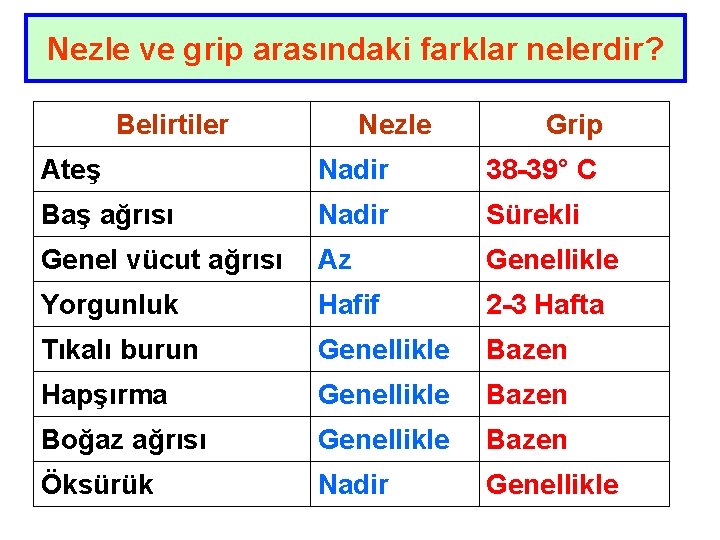 Nezle ve grip arasındaki farklar nelerdir?

| Belirtiler | Nezle | Grip |
|---|---|---|
| Ateş | Nadir | 38-39° C |
| Baş ağrısı | Nadir | Sürekli |
| Genel vücut ağrısı | Az | Genellikle |
| Yorgunluk | Hafif | 2-3 Hafta |
| Tıkalı burun | Genellikle | Bazen |
| Hapşırma | Genellikle | Bazen |
| Boğaz ağrısı | Genellikle | Bazen |
| Öksürük | Nadir | Genellikle |